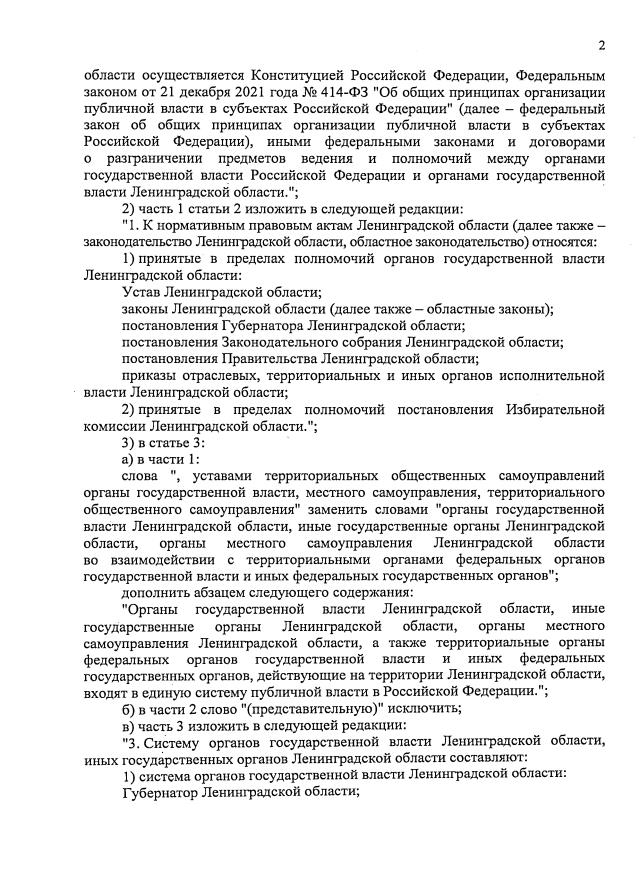 2

области осуществляется Конституцией Российской Федерации, Федеральным законом от 21 декабря 2021 года № 414-ФЗ "Об общих принципах организации публичной власти в субъектах Российской Федерации" (далее – федеральный закон об общих принципах организации публичной власти в субъектах Российской Федерации), иными федеральными законами и договорами о разграничении предметов ведения и полномочий между органами государственной власти Российской Федерации и органами государственной власти Ленинградской области.";

2) часть 1 статьи 2 изложить в следующей редакции:

"1. К нормативным правовым актам Ленинградской области (далее также – законодательство Ленинградской области, областное законодательство) относятся:

1) принятые в пределах полномочий органов государственной власти Ленинградской области:

Устав Ленинградской области;

законы Ленинградской области (далее также – областные законы);

постановления Губернатора Ленинградской области;

постановления Законодательного собрания Ленинградской области;

постановления Правительства Ленинградской области;

приказы отраслевых, территориальных и иных органов исполнительной власти Ленинградской области;

2) принятые в пределах полномочий постановления Избирательной комиссии Ленинградской области.";

3) в статье 3:

а) в части 1:

слова ", уставами территориальных общественных самоуправлений органы государственной власти, местного самоуправления, территориального общественного самоуправления" заменить словами "органы государственной власти Ленинградской области, иные государственные органы Ленинградской области, органы местного самоуправления Ленинградской области во взаимодействии с территориальными органами федеральных органов государственной власти и иных федеральных государственных органов";

дополнить абзацем следующего содержания:

"Органы государственной власти Ленинградской области, иные государственные органы Ленинградской области, органы местного самоуправления Ленинградской области, а также территориальные органы федеральных органов государственной власти и иных федеральных государственных органов, действующие на территории Ленинградской области, входят в единую систему публичной власти в Российской Федерации.";

б) в части 2 слово "(представительную)" исключить;

в) часть 3 изложить в следующей редакции:

"3. Систему органов государственной власти Ленинградской области, иных государственных органов Ленинградской области составляют:

1) система органов государственной власти Ленинградской области:

Губернатор Ленинградской области;